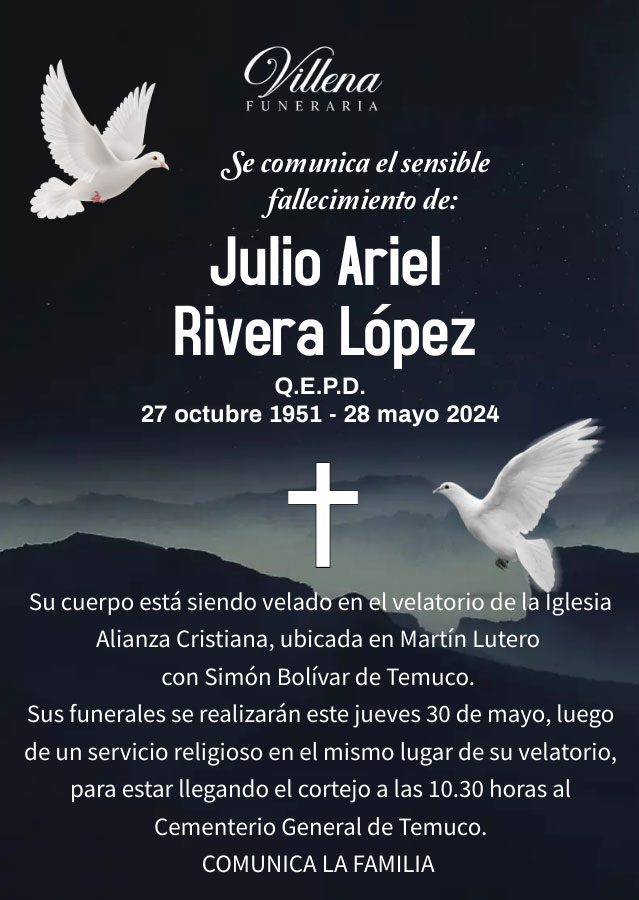 Villena
FUNERARIA

Se comunica el sensible fallecimiento de:

Julio Ariel Rivera López

Q.E.P.D.
27 octubre 1951 - 28 mayo 2024

Su cuerpo está siendo velado en el velatorio de la Iglesia Alianza Cristiana, ubicada en Martín Lutero con Simón Bolívar de Temuco.
Sus funerales se realizarán este jueves 30 de mayo, luego de un servicio religioso en el mismo lugar de su velatorio, para estar llegando el cortejo a las 10.30 horas al Cementerio General de Temuco.
COMUNICA LA FAMILIA